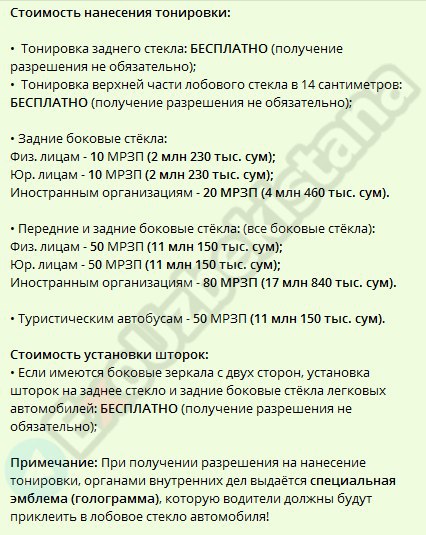 Стоимость нанесения тонировки:

• Тонировка заднего стекла: БЕСПЛАТНО (получение разрешения не обязательно);
• Тонировка верхней части лобового стекла в 14 сантиметров: БЕСПЛАТНО (получение разрешения не обязательно);

• Задние боковые стёкла:
Физ. лицам - 10 МРЗП (2 млн 230 тыс. сум);
Юр. лицам - 10 МРЗП (2 млн 230 тыс. сум);
Иностранным организациям - 20 МРЗП (4 млн 460 тыс. сум).

• Передние и задние боковые стёкла: (все боковые стёкла):
Физ. лицам - 50 МРЗП (11 млн 150 тыс. сум);
Юр. лицам - 50 МРЗП (11 млн 150 тыс. сум);
Иностранным организациям - 80 МРЗП (17 млн 840 тыс. сум).

• Туристическим автобусам - 50 МРЗП (11 млн 150 тыс. сум).

Стоимость установки шторок:
• Если имеются боковые зеркала с двух сторон, установка шторок на заднее стекло и задние боковые стёкла легковых автомобилей: БЕСПЛАТНО (получение разрешения не обязательно);

Примечание: При получении разрешения на нанесение тонировки, органами внутренних дел выдаётся специальная эмблема (голограмма), которую водители должны будут приклеить в лобовое стекло автомобиля!

Uzbekistana